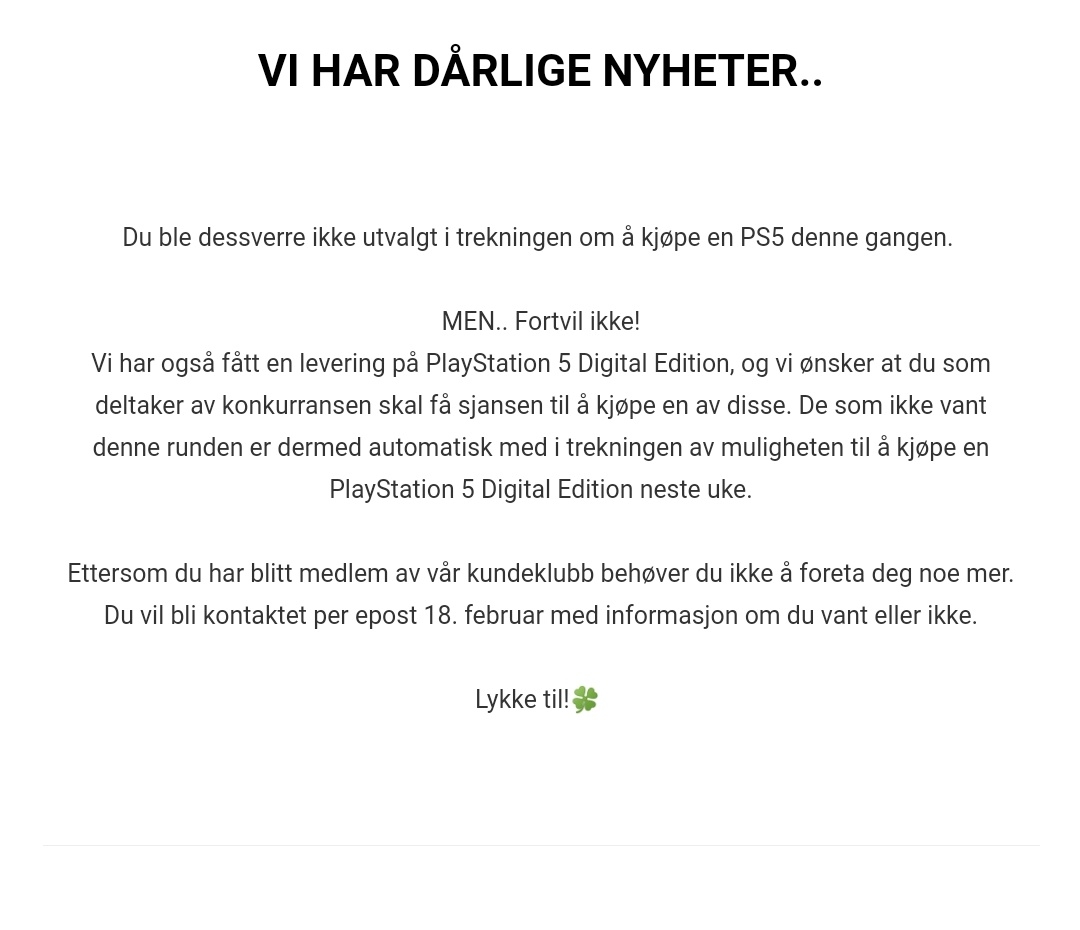 VI HAR DÅRLIGE NYHETER..

Du ble dessverre ikke utvalgt i trekningen om å kjøpe en PS5 denne gangen.

MEN.. Fortvil ikke!
Vi har også fått en levering på PlayStation 5 Digital Edition, og vi ønsker at du som deltaker av konkurransen skal få sjansen til å kjøpe en av disse. De som ikke vant denne runden er dermed automatisk med i trekningen av muligheten til å kjøpe en PlayStation 5 Digital Edition neste uke.

Ettersom du har blitt medlem av vår kundeklubb behøver du ikke å foreta deg noe mer. Du vil bli kontaktet per epost 18. februar med informasjon om du vant eller ikke.

Lykke til!🍀